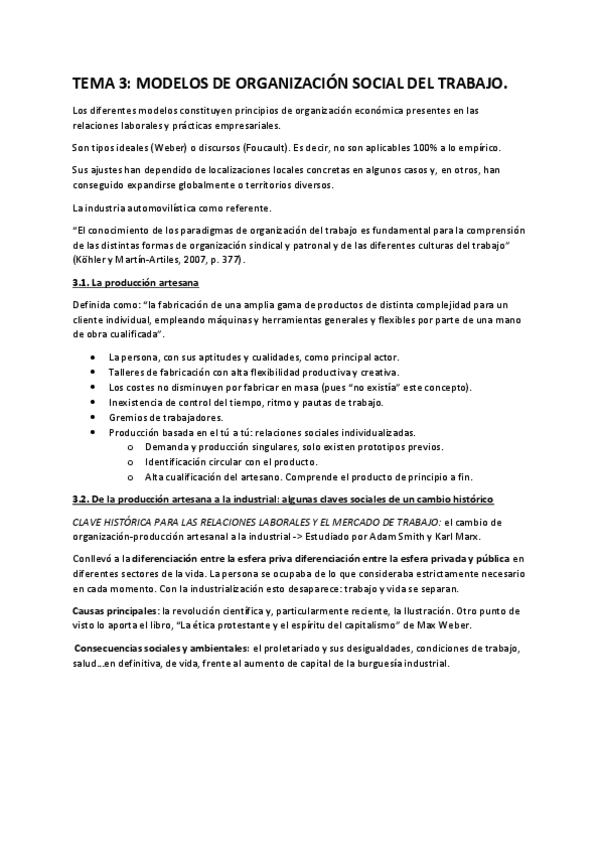 TEMA 3: MODELOS DE ORGANIZACIÓN SOCIAL DEL TRABAJO.

Los diferentes modelos constituyen principios de organización económica presentes en las relaciones laborales y prácticas empresariales.

Son tipos ideales (Weber) o discursos (Foucault). Es decir, no son aplicables 100% a lo empírico.

Sus ajustes han dependido de localizaciones locales concretas en algunos casos y, en otros, han conseguido expandirse globalmente o territorios diversos.

La industria automovilística como referente.

"El conocimiento de los paradigmas de organización del trabajo es fundamental para la comprensión de las distintas formas de organización sindical y patronal y de las diferentes culturas del trabajo" (Köhler y Martín-Artiles, 2007, p. 377).

3.1. La producción artesana

Definida como: "la fabricación de una amplia gama de productos de distinta complejidad para un cliente individual, empleando máquinas y herramientas generales y flexibles por parte de una mano de obra cualificada".

• La persona, con sus aptitudes y cualidades, como principal actor.
• Talleres de fabricación con alta flexibilidad productiva y creativa.
• Los costes no disminuyen por fabricar en masa (pues "no existía" este concepto).
• Inexistencia de control del tiempo, ritmo y pautas de trabajo.
• Gremios de trabajadores.
• Producción basada en el tú a tú: relaciones sociales individualizadas.
  o Demanda y producción singulares, solo existen prototipos previos.
  o Identificación circular con el producto.
  o Alta cualificación del artesano. Comprende el producto de principio a fin.

3.2. De la producción artesana a la industrial: algunas claves sociales de un cambio histórico

CLAVE HISTÓRICA PARA LAS RELACIONES LABORALES Y EL MERCADO DE TRABAJO: el cambio de organización-producción artesanal a la industrial -> Estudiado por Adam Smith y Karl Marx.

Conllevó a la diferenciación entre la esfera priva diferenciación entre la esfera privada y pública en diferentes sectores de la vida. La persona se ocupaba de lo que consideraba estrictamente necesario en cada momento. Con la industrialización esto desaparece: trabajo y vida se separan.

Causas principales: la revolución científica y, particularmente reciente, la Ilustración. Otro punto de visto lo aporta el libro, "La ética protestante y el espíritu del capitalismo" de Max Weber.

Consecuencias sociales y ambientales: el proletariado y sus desigualdades, condiciones de trabajo, salud…en definitiva, de vida, frente al aumento de capital de la burguesía industrial.